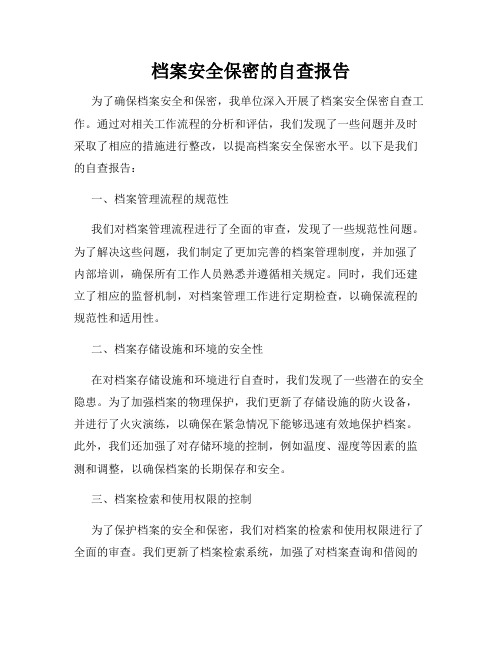 档案安全保密的自查报告

为了确保档案安全和保密，我单位深入开展了档案安全保密自查工作。通过对相关工作流程的分析和评估，我们发现了一些问题并及时采取了相应的措施进行整改，以提高档案安全保密水平。以下是我们的自查报告：

一、档案管理流程的规范性

我们对档案管理流程进行了全面的审查，发现了一些规范性问题。为了解决这些问题，我们制定了更加完善的档案管理制度，并加强了内部培训，确保所有工作人员熟悉并遵循相关规定。同时，我们还建立了相应的监督机制，对档案管理工作进行定期检查，以确保流程的规范性和适用性。

二、档案存储设施和环境的安全性

在对档案存储设施和环境进行自查时，我们发现了一些潜在的安全隐患。为了加强档案的物理保护，我们更新了存储设施的防火设备，并进行了火灾演练，以确保在紧急情况下能够迅速有效地保护档案。此外，我们还加强了对存储环境的控制，例如温度、湿度等因素的监测和调整，以确保档案的长期保存和安全。

三、档案检索和使用权限的控制

为了保护档案的安全和保密，我们对档案的检索和使用权限进行了全面的审查。我们更新了档案检索系统，加强了对档案查询和借阅的